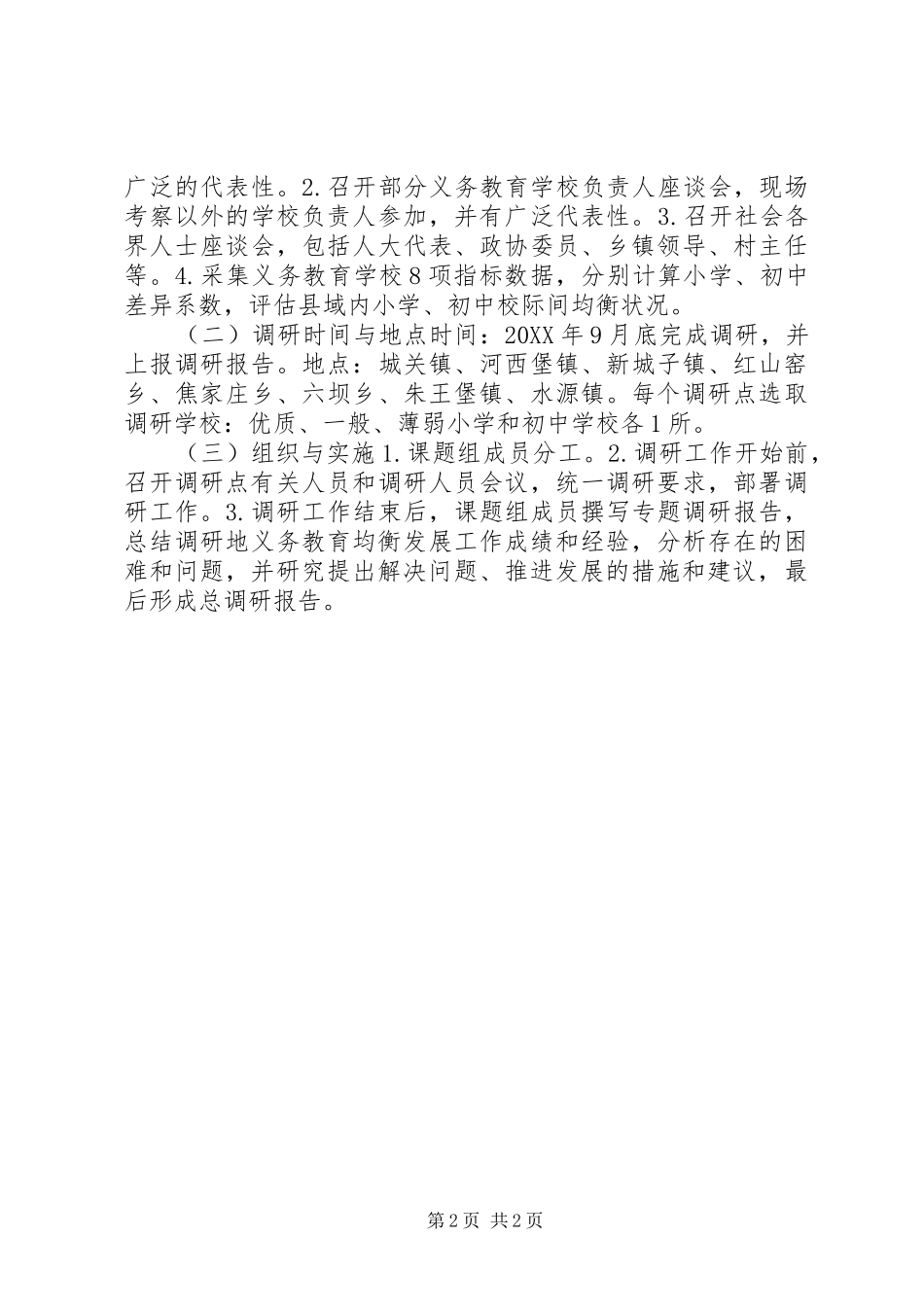 广泛的代表性。2.召开部分义务教育学校负责人座谈会，现场考察以外的学校负责人参加，并有广泛代表性。3.召开社会各界人士座谈会，包括人大代表、政协委员、乡镇领导、村主任等。4.采集义务教育学校8项指标数据，分别计算小学、初中差异系数，评估县域内小学、初中校际间均衡状况。

（二）调研时间与地点时间：20XX年9月底完成调研，并上报调研报告。地点：城关镇、河西堡镇、新城子镇、红山窑乡、焦家庄乡、六坝乡、朱王堡镇、水源镇。每个调研点选取调研学校：优质、一般、薄弱小学和初中学校各1所。

（三）组织与实施1.课题组成员分工。2.调研工作开始前，召开调研点有关人员和调研人员会议，统一调研要求，部署调研工作。3.调研工作结束后，课题组成员撰写专题调研报告，总结调研地义务教育均衡发展工作成绩和经验，分析存在的困难和问题，并研究提出解决问题、推进发展的措施和建议，最后形成总调研报告。

第2页 共2页